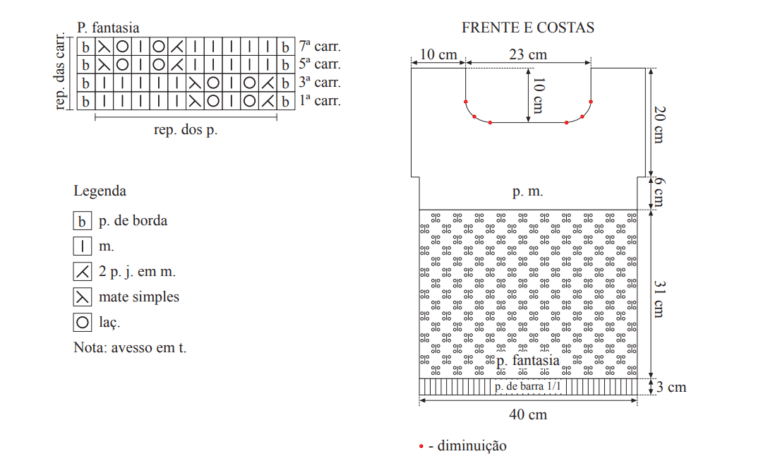 P. fantasia

rep. das carr.

| b | ⋋ | O | I | O | ⋌ | I | I | I | I | I | b | 7ª carr. |
|---|---|---|---|---|---|---|---|---|---|---|---|---|
| b | ⋋ | O | I | O | ⋌ | I | I | I | I | I | b | 5ª carr. |
| b | I | I | I | I | I | ⋋ | O | I | O | ⋌ | b | 3ª carr. |
| b | I | I | I | I | I | ⋋ | O | I | O | ⋌ | b | 1ª carr. |

rep. dos p.

Legenda

b p. de borda

I m.

⋌ 2 p. j. em m.

⋋ mate simples

O laç.

Nota: avesso em t.

FRENTE E COSTAS

10 cm

23 cm

10 cm

20 cm

6 cm

p. m.

31 cm

p. fantasia

p. de barra 1/1

3 cm

40 cm

• - diminuição